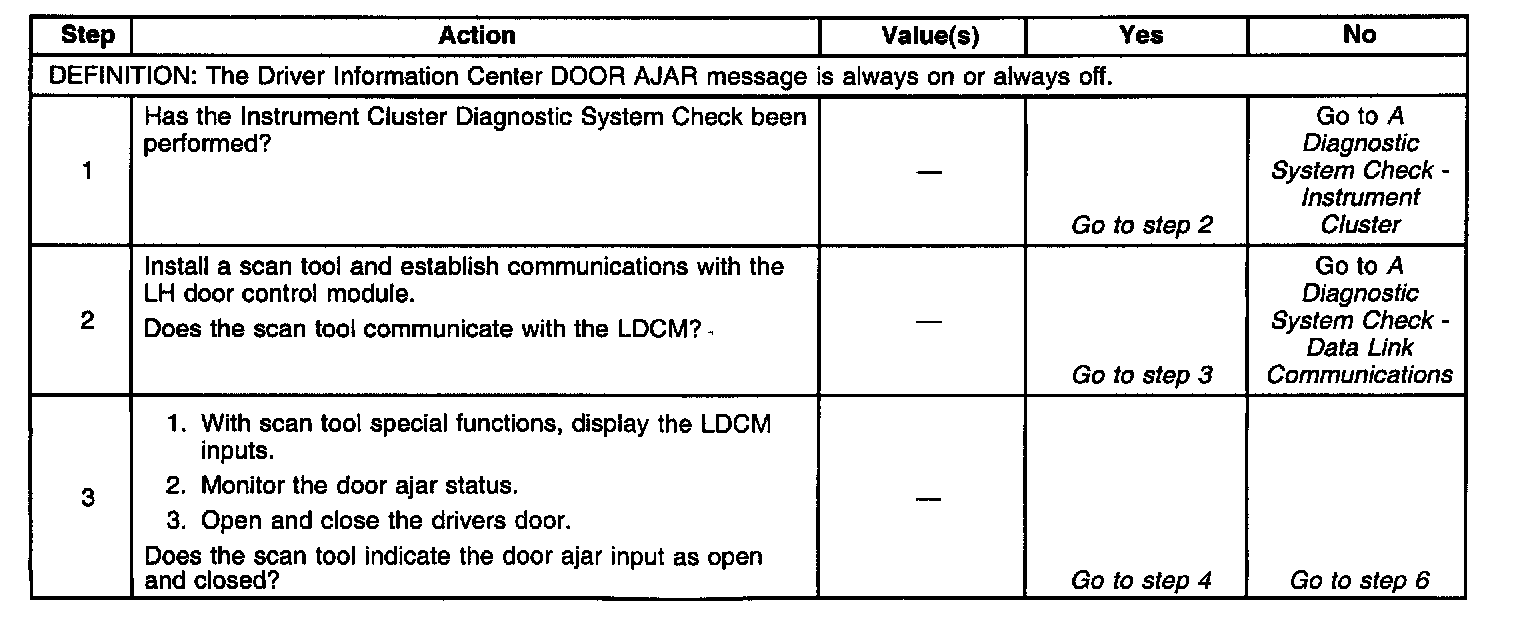 | Step | Action | Value(s) | Yes | No |
|---|---|---|---|---|
| DEFINITION: The Driver Information Center DOOR AJAR message is always on or always off. | | | | |
| 1 | Has the Instrument Cluster Diagnostic System Check been performed? | — | Go to step 2 | Go to A Diagnostic System Check - Instrument Cluster |
| 2 | Install a scan tool and establish communications with the LH door control module. Does the scan tool communicate with the LDCM? | — | Go to step 3 | Go to A Diagnostic System Check - Data Link Communications |
| 3 | 1. With scan tool special functions, display the LDCM inputs. 2. Monitor the door ajar status. 3. Open and close the drivers door. Does the scan tool indicate the door ajar input as open and closed? | — | Go to step 4 | Go to step 6 |